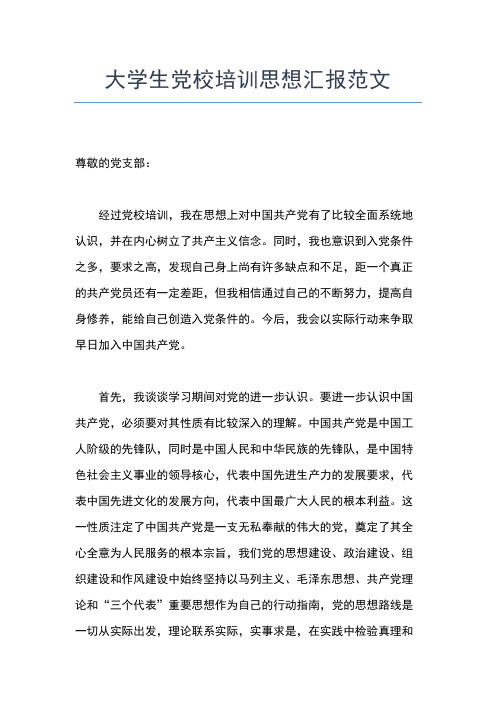 大学生党校培训思想汇报范文

尊敬的党支部：

经过党校培训，我在思想上对中国共产党有了比较全面系统地认识，并在内心树立了共产主义信念。同时，我也意识到入党条件之多，要求之高，发现自己身上尚有许多缺点和不足，距一个真正的共产党员还有一定差距，但我相信通过自己的不断努力，提高自身修养，能给自己创造入党条件的。今后，我会以实际行动来争取早日加入中国共产党。

首先，我谈谈学习期间对党的进一步认识。要进一步认识中国共产党，必须要对其性质有比较深入的理解。中国共产党是中国工人阶级的先锋队，同时是中国人民和中华民族的先锋队，是中国特色社会主义事业的领导核心，代表中国先进生产力的发展要求，代表中国先进文化的发展方向，代表中国最广大人民的根本利益。这一性质注定了中国共产党是一支无私奉献的伟大的党，奠定了其全心全意为人民服务的根本宗旨，我们党的思想建设、政治建设、组织建设和作风建设中始终坚持以马列主义、毛泽东思想、共产党理论和“三个代表”重要思想作为自己的行动指南，党的思想路线是一切从实际出发，理论联系实际，实事求是，在实践中检验真理和